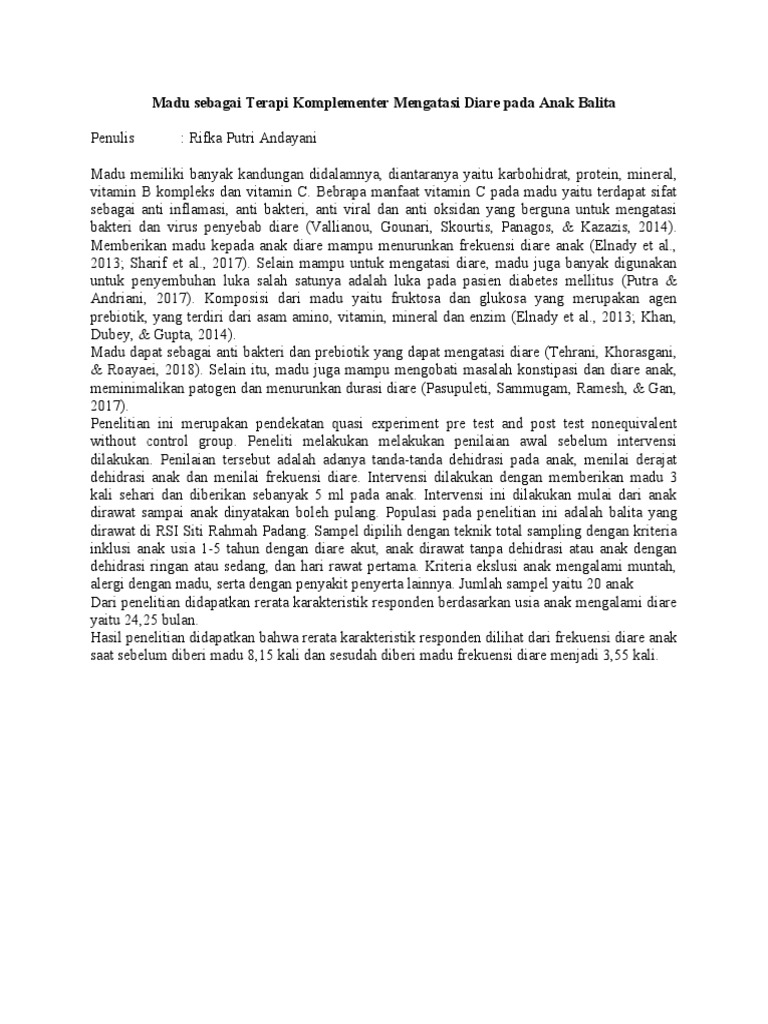 Madu sebagai Terapi Komplementer Mengatasi Diare pada Anak Balita

Penulis : Rifka Putri Andayani

Madu memiliki banyak kandungan didalamnya, diantaranya yaitu karbohidrat, protein, mineral, vitamin B kompleks dan vitamin C. Bebrapa manfaat vitamin C pada madu yaitu terdapat sifat sebagai anti inflamasi, anti bakteri, anti viral dan anti oksidan yang berguna untuk mengatasi bakteri dan virus penyebab diare (Vallianou, Gounari, Skourtis, Panagos, & Kazazis, 2014). Memberikan madu kepada anak diare mampu menurunkan frekuensi diare anak (Elnady et al., 2013; Sharif et al., 2017). Selain mampu untuk mengatasi diare, madu juga banyak digunakan untuk penyembuhan luka salah satunya adalah luka pada pasien diabetes mellitus (Putra & Andriani, 2017). Komposisi dari madu yaitu fruktosa dan glukosa yang merupakan agen prebiotik, yang terdiri dari asam amino, vitamin, mineral dan enzim (Elnady et al., 2013; Khan, Dubey, & Gupta, 2014).
Madu dapat sebagai anti bakteri dan prebiotik yang dapat mengatasi diare (Tehrani, Khorasgani, & Roayaei, 2018). Selain itu, madu juga mampu mengobati masalah konstipasi dan diare anak, meminimalikan patogen dan menurunkan durasi diare (Pasupuleti, Sammugam, Ramesh, & Gan, 2017).
Penelitian ini merupakan pendekatan quasi experiment pre test and post test nonequivalent without control group. Peneliti melakukan melakukan penilaian awal sebelum intervensi dilakukan. Penilaian tersebut adalah adanya tanda-tanda dehidrasi pada anak, menilai derajat dehidrasi anak dan menilai frekuensi diare. Intervensi dilakukan dengan memberikan madu 3 kali sehari dan diberikan sebanyak 5 ml pada anak. Intervensi ini dilakukan mulai dari anak dirawat sampai anak dinyatakan boleh pulang. Populasi pada penelitian ini adalah balita yang dirawat di RSI Siti Rahmah Padang. Sampel dipilih dengan teknik total sampling dengan kriteria inklusi anak usia 1-5 tahun dengan diare akut, anak dirawat tanpa dehidrasi atau anak dengan dehidrasi ringan atau sedang, dan hari rawat pertama. Kriteria ekslusi anak mengalami muntah, alergi dengan madu, serta dengan penyakit penyerta lainnya. Jumlah sampel yaitu 20 anak
Dari penelitian didapatkan rerata karakteristik responden berdasarkan usia anak mengalami diare yaitu 24,25 bulan.
Hasil penelitian didapatkan bahwa rerata karakteristik responden dilihat dari frekuensi diare anak saat sebelum diberi madu 8,15 kali dan sesudah diberi madu frekuensi diare menjadi 3,55 kali.